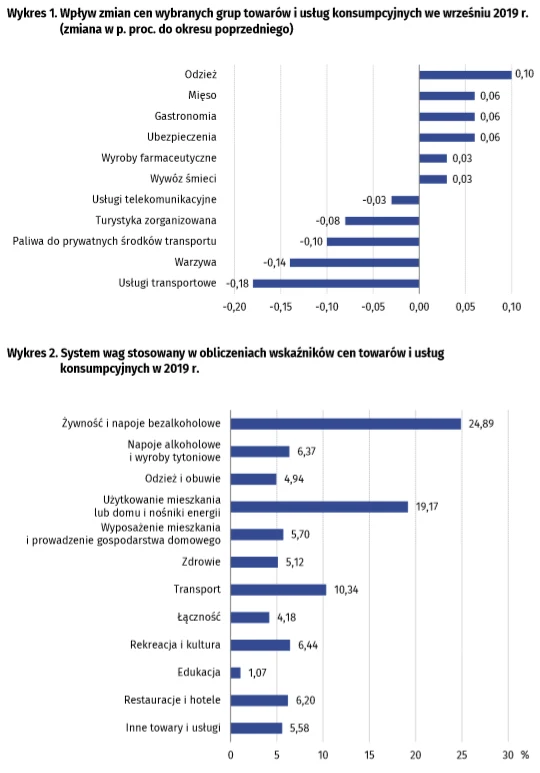 Wykres 1. Wpływ zmian cen wybranych grup towarów i usług konsumpcyjnych we wrześniu 2019 r. (zmiana w p. proc. do okresu poprzedniego)

Odzież 0,10
Mięso 0,06
Gastronomia 0,06
Ubezpieczenia 0,06
Wyroby farmaceutyczne 0,03
Wywóz śmieci 0,03
Usługi telekomunikacyjne -0,03
Turystyka zorganizowana -0,08
Paliwa do prywatnych środków transportu -0,10
Warzywa -0,14
Usługi transportowe -0,18

-0,20 -0,15 -0,10 -0,05 0,00 0,05 0,10

Wykres 2. System wag stosowany w obliczeniach wskaźników cen towarów i usług konsumpcyjnych w 2019 r.

Żywność i napoje bezalkoholowe 24,89
Napoje alkoholowe i wyroby tytoniowe 6,37
Odzież i obuwie 4,94
Użytkowanie mieszkania lub domu i nośniki energii 19,17
Wyposażenie mieszkania i prowadzenie gospodarstwa domowego 5,70
Zdrowie 5,12
Transport 10,34
Łączność 4,18
Rekreacja i kultura 6,44
Edukacja 1,07
Restauracje i hotele 6,20
Inne towary i usługi 5,58

0 5 10 15 20 25 30 %